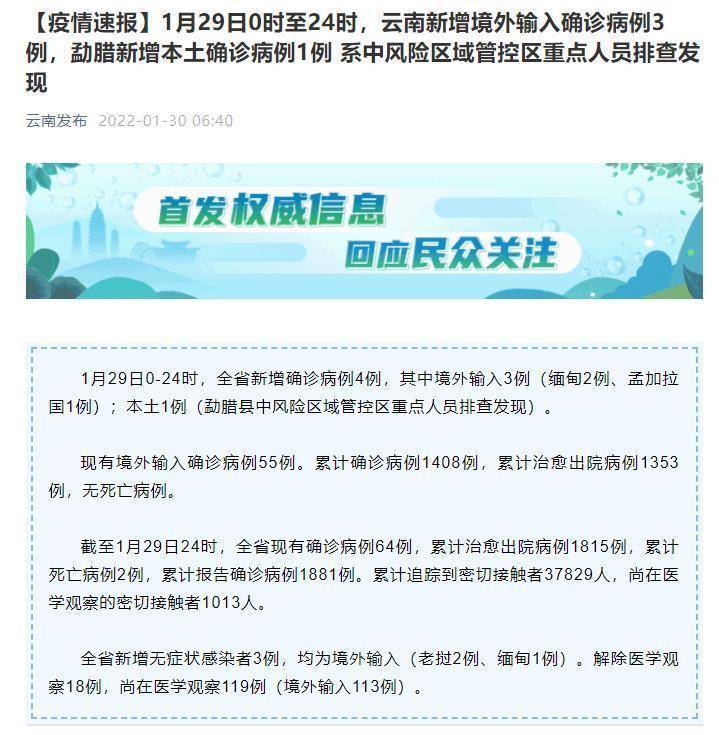 【疫情速报】1月29日0时至24时，云南新增境外输入确诊病例3例，勐腊新增本土确诊病例1例 系中风险区域管控区重点人员排查发现

云南发布 2022-01-30 06:40

首发权威信息
回应民众关注

1月29日0-24时，全省新增确诊病例4例，其中境外输入3例（缅甸2例、孟加拉国1例）；本土1例（勐腊县中风险区域管控区重点人员排查发现）。

现有境外输入确诊病例55例。累计确诊病例1408例，累计治愈出院病例1353例，无死亡病例。

截至1月29日24时，全省现有确诊病例64例，累计治愈出院病例1815例，累计死亡病例2例，累计报告确诊病例1881例。累计追踪到密切接触者37829人，尚在医学观察的密切接触者1013人。

全省新增无症状感染者3例，均为境外输入（老挝2例、缅甸1例）。解除医学观察18例，尚在医学观察119例（境外输入113例）。